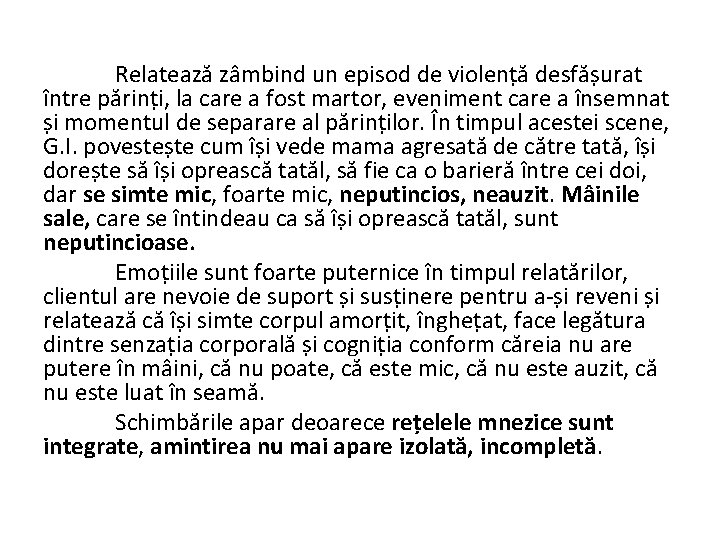 Relatează zâmbind un episod de violență desfășurat între părinți, la care a fost martor, eveniment care a însemnat și momentul de separare al părinților. În timpul acestei scene, G.I. povestește cum își vede mama agresată de către tată, își dorește să își oprească tatăl, să fie ca o barieră între cei doi, dar se simte mic, foarte mic, neputincios, neauzit. Mâinile sale, care se întindeau ca să își oprească tatăl, sunt neputincioase.

Emoțiile sunt foarte puternice în timpul relatărilor, clientul are nevoie de suport și susținere pentru a-și reveni și relatează că își simte corpul amorțit, înghețat, face legătura dintre senzația corporală și cogniția conform căreia nu are putere în mâini, că nu poate, că este mic, că nu este auzit, că nu este luat în seamă.

Schimbările apar deoarece rețelele mnezice sunt integrate, amintirea nu mai apare izolată, incompletă.